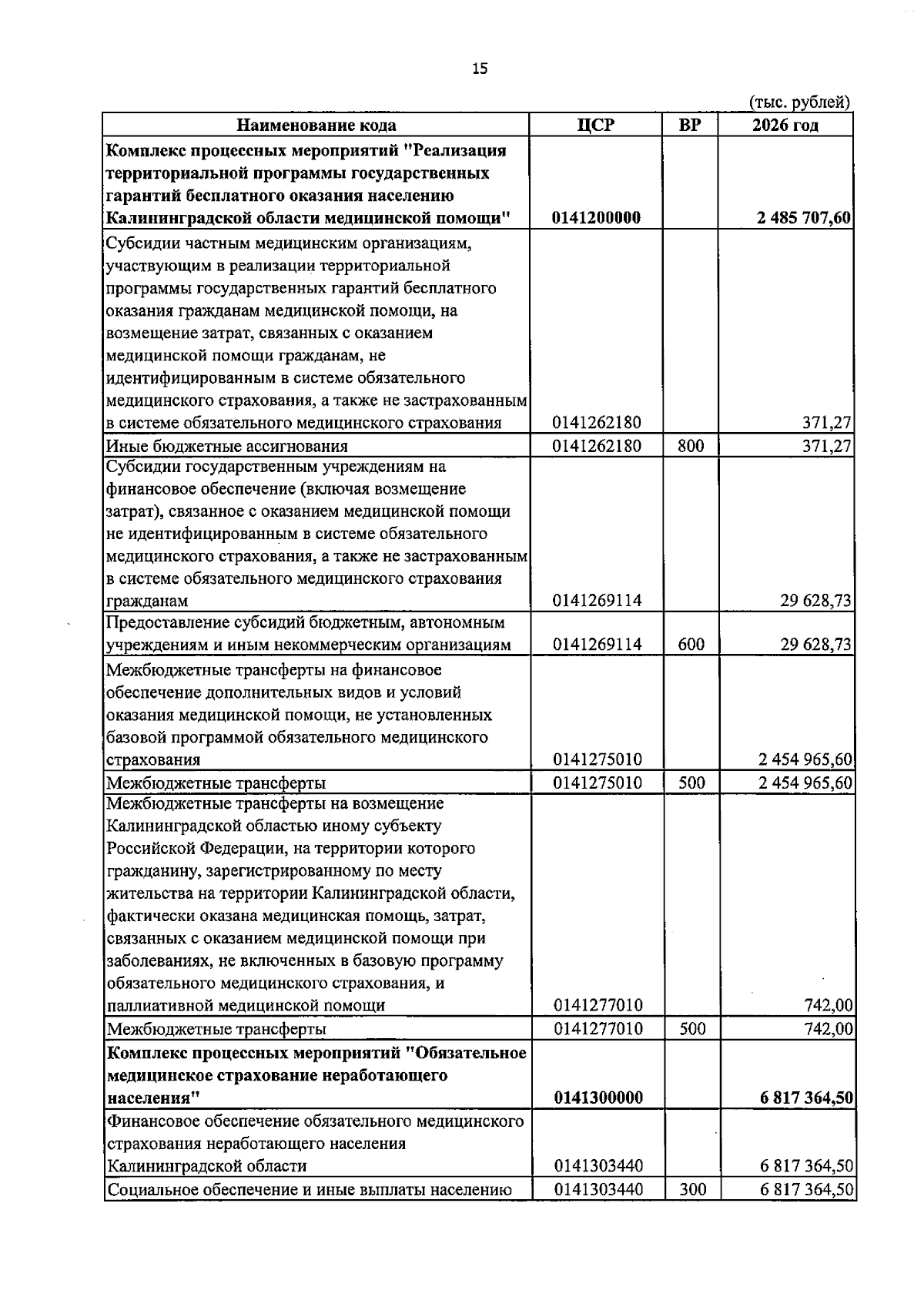 15

(тыс. рублей)

| Наименование кода | ЦСР | ВР | 2026 год |
|---|---|---|---|
| Комплекс процессных мероприятий "Реализация территориальной программы государственных гарантий бесплатного оказания населению Калининградской области медицинской помощи" | 0141200000 | | 2 485 707,60 |
| Субсидии частным медицинским организациям, участвующим в реализации территориальной программы государственных гарантий бесплатного оказания гражданам медицинской помощи, на возмещение затрат, связанных с оказанием медицинской помощи гражданам, не идентифицированным в системе обязательного медицинского страхования, а также не застрахованным в системе обязательного медицинского страхования | 0141262180 | | 371,27 |
| Иные бюджетные ассигнования | 0141262180 | 800 | 371,27 |
| Субсидии государственным учреждениям на финансовое обеспечение (включая возмещение затрат), связанное с оказанием медицинской помощи не идентифицированным в системе обязательного медицинского страхования, а также не застрахованным в системе обязательного медицинского страхования гражданам | 0141269114 | | 29 628,73 |
| Предоставление субсидий бюджетным, автономным учреждениям и иным некоммерческим организациям | 0141269114 | 600 | 29 628,73 |
| Межбюджетные трансферты на финансовое обеспечение дополнительных видов и условий оказания медицинской помощи, не установленных базовой программой обязательного медицинского страхования | 0141275010 | | 2 454 965,60 |
| Межбюджетные трансферты | 0141275010 | 500 | 2 454 965,60 |
| Межбюджетные трансферты на возмещение Калининградской областью иному субъекту Российской Федерации, на территории которого гражданину, зарегистрированному по месту жительства на территории Калининградской области, фактически оказана медицинская помощь, затрат, связанных с оказанием медицинской помощи при заболеваниях, не включенных в базовую программу обязательного медицинского страхования, и паллиативной медицинской помощи | 0141277010 | | 742,00 |
| Межбюджетные трансферты | 0141277010 | 500 | 742,00 |
| Комплекс процессных мероприятий "Обязательное медицинское страхование неработающего населения" | 0141300000 | | 6 817 364,50 |
| Финансовое обеспечение обязательного медицинского страхования неработающего населения Калининградской области | 0141303440 | | 6 817 364,50 |
| Социальное обеспечение и иные выплаты населению | 0141303440 | 300 | 6 817 364,50 |